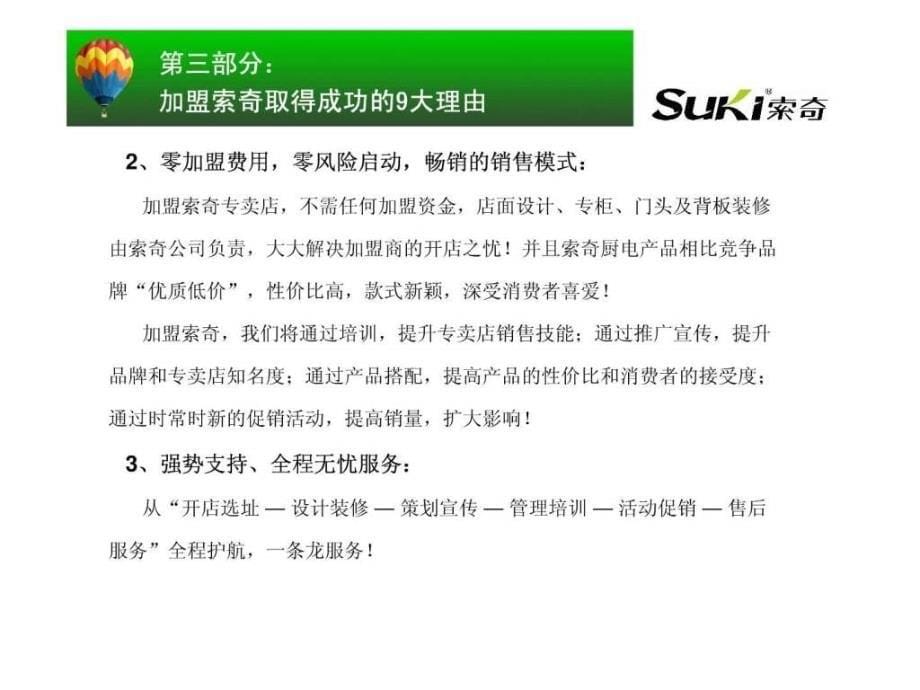 第三部分：
加盟索奇取得成功的9大理由

SUKI索奇

2、零加盟费用，零风险启动，畅销的销售模式：

加盟索奇专卖店，不需任何加盟资金，店面设计、专柜、门头及背板装修由索奇公司负责，大大解决加盟商的开店之忧！并且索奇厨电产品相比竞争品牌“优质低价”，性价比高，款式新颖，深受消费者喜爱！

加盟索奇，我们将通过培训，提升专卖店销售技能；通过推广宣传，提升品牌和专卖店知名度；通过产品搭配，提高产品的性价比和消费者的接受度；通过时常时新的促销活动，提高销量，扩大影响！

3、强势支持、全程无忧服务：

从“开店选址 — 设计装修 — 策划宣传 — 管理培训 — 活动促销 — 售后服务”全程护航，一条龙服务！